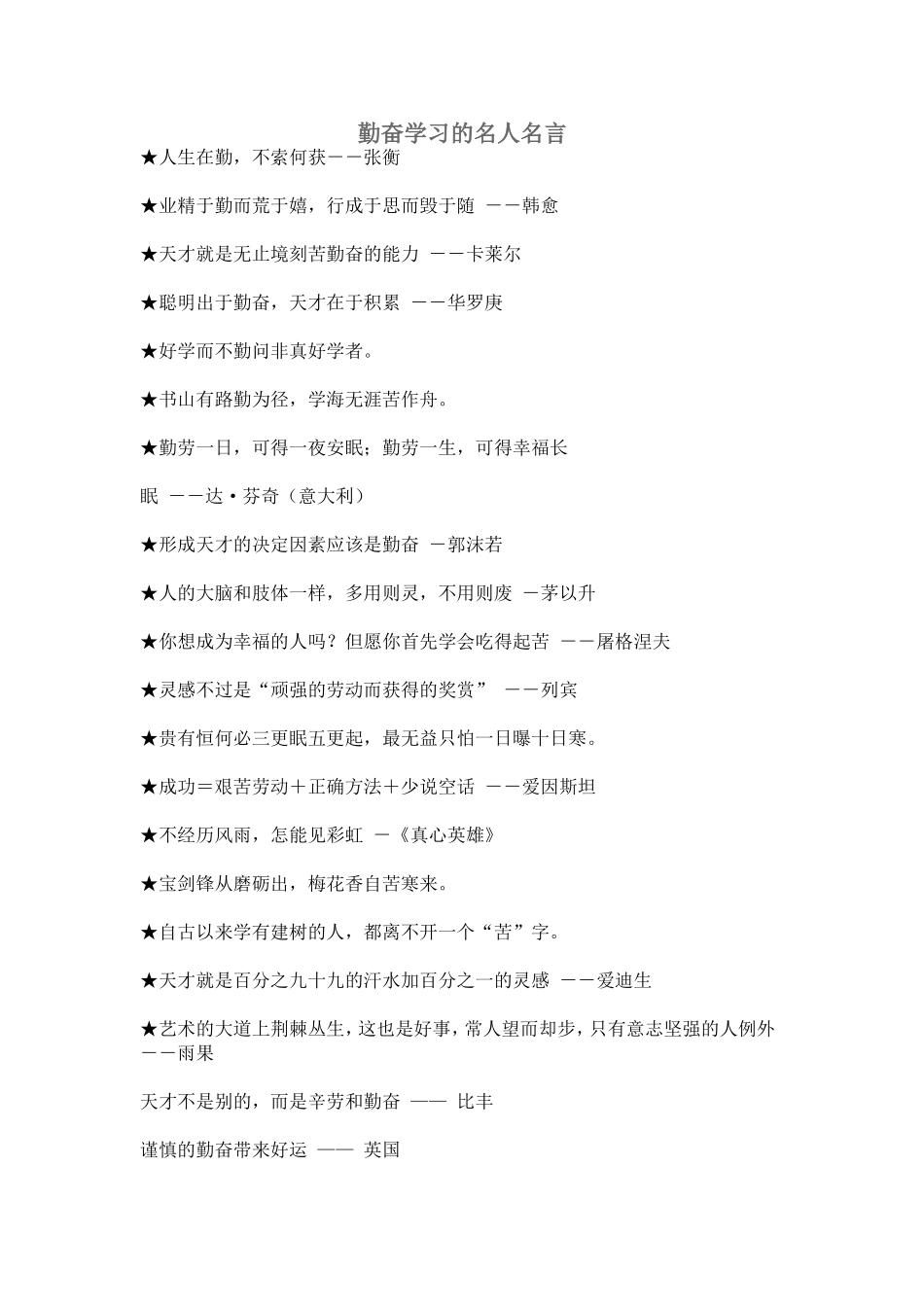 勤奋学习的名人名言

★人生在勤，不索何获——张衡

★业精于勤而荒于嬉，行成于思而毁于随 ——韩愈

★天才就是无止境刻苦勤奋的能力 ——卡莱尔

★聪明出于勤奋，天才在于积累 ——华罗庚

★好学而不勤问非真好学者。

★书山有路勤为径，学海无涯苦作舟。

★勤劳一日，可得一夜安眠；勤劳一生，可得幸福长

眠 ——达·芬奇（意大利）

★形成天才的决定因素应该是勤奋 —郭沫若

★人的大脑和肢体一样，多用则灵，不用则废 —茅以升

★你想成为幸福的人吗？但愿你首先学会吃得起苦 ——屠格涅夫

★灵感不过是“顽强的劳动而获得的奖赏” ——列宾

★贵有恒何必三更眠五更起，最无益只怕一日曝十日寒。

★成功＝艰苦劳动＋正确方法＋少说空话 ——爱因斯坦

★不经历风雨，怎能见彩虹 —《真心英雄》

★宝剑锋从磨砺出，梅花香自苦寒来。

★自古以来学有建树的人，都离不开一个“苦”字。

★天才就是百分之九十九的汗水加百分之一的灵感 ——爱迪生

★艺术的大道上荆棘丛生，这也是好事，常人望而却步，只有意志坚强的人例外 ——雨果

天才不是别的，而是辛劳和勤奋 —— 比丰

谨慎的勤奋带来好运 —— 英国